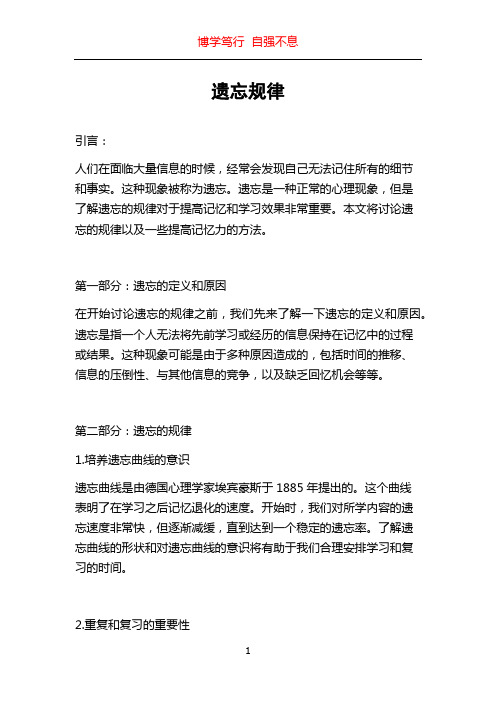 博学笃行 自强不息

遗忘规律

引言：

人们在面临大量信息的时候，经常会发现自己无法记住所有的细节和事实。这种现象被称为遗忘。遗忘是一种正常的心理现象，但是了解遗忘的规律对于提高记忆和学习效果非常重要。本文将讨论遗忘的规律以及一些提高记忆力的方法。

第一部分：遗忘的定义和原因

在开始讨论遗忘的规律之前，我们先来了解一下遗忘的定义和原因。遗忘是指一个人无法将先前学习或经历的信息保持在记忆中的过程或结果。这种现象可能是由于多种原因造成的，包括时间的推移、信息的压倒性、与其他信息的竞争，以及缺乏回忆机会等等。

第二部分：遗忘的规律

1.培养遗忘曲线的意识

遗忘曲线是由德国心理学家埃宾豪斯于 1885 年提出的。这个曲线表明了在学习之后记忆退化的速度。开始时，我们对所学内容的遗忘速度非常快，但逐渐减缓，直到达到一个稳定的遗忘率。了解遗忘曲线的形状和对遗忘曲线的意识将有助于我们合理安排学习和复习的时间。

2.重复和复习的重要性

1